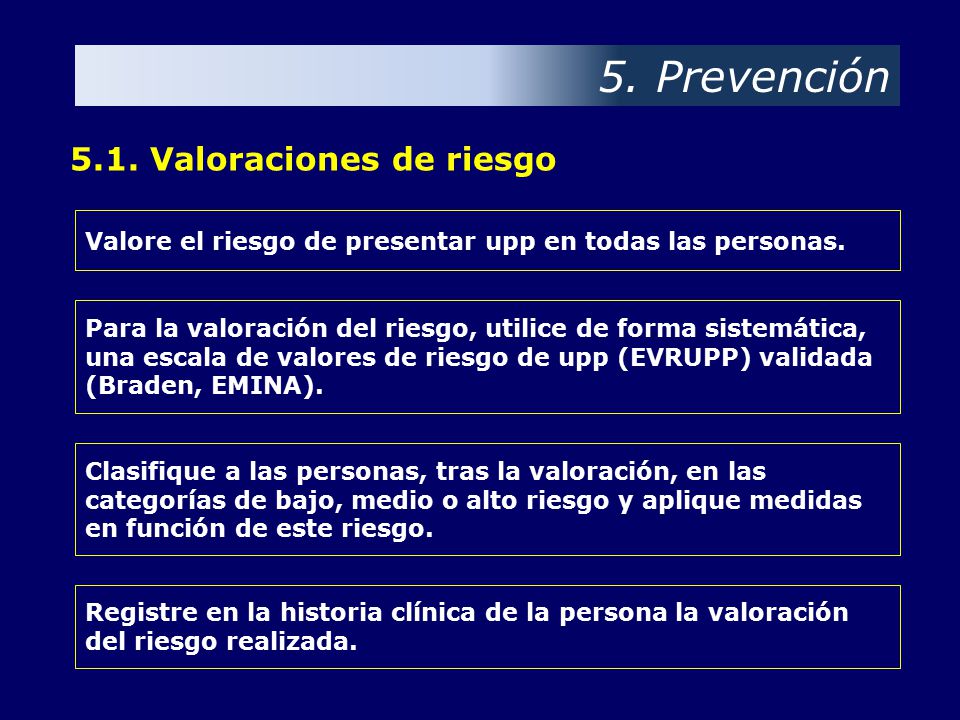 5. Prevención

5.1. Valoraciones de riesgo

Valore el riesgo de presentar upp en todas las personas.

Para la valoración del riesgo, utilice de forma sistemática, una escala de valores de riesgo de upp (EVRUPP) validada (Braden, EMINA).

Clasifique a las personas, tras la valoración, en las categorías de bajo, medio o alto riesgo y aplique medidas en función de este riesgo.

Registre en la historia clínica de la persona la valoración del riesgo realizada.